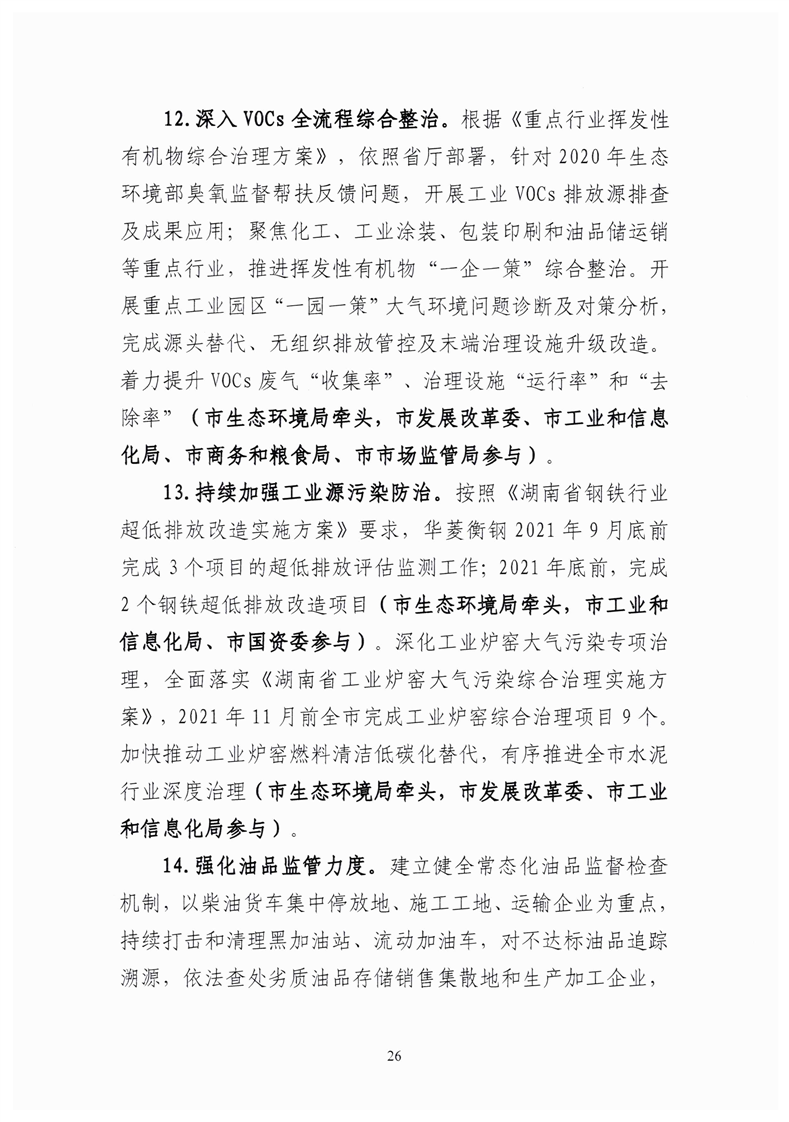 12.深入VOCs全流程综合整治。根据《重点行业挥发性有机物综合治理方案》，依照省厅部署，针对2020年生态环境部臭氧监督帮扶反馈问题，开展工业VOCs排放源排查及成果应用；聚焦化工、工业涂装、包装印刷和油品储运销等重点行业，推进挥发性有机物“一企一策”综合整治。开展重点工业园区“一园一策”大气环境问题诊断及对策分析，完成源头替代、无组织排放管控及末端治理设施升级改造。着力提升VOCs废气“收集率”、治理设施“运行率”和“去除率”（市生态环境局牵头，市发展改革委、市工业和信息化局、市商务和粮食局、市市场监管局参与）。

13.持续加强工业源污染防治。按照《湖南省钢铁行业超低排放改造实施方案》要求，华菱衡钢2021年9月底前完成3个项目的超低排放评估监测工作；2021年底前，完成2个钢铁超低排放改造项目（市生态环境局牵头，市工业和信息化局、市国资委参与）。深化工业炉窑大气污染专项治理，全面落实《湖南省工业炉窑大气污染综合治理实施方案》，2021年11月前全市完成工业炉窑综合治理项目9个。加快推动工业炉窑燃料清洁低碳化替代，有序推进全市水泥行业深度治理（市生态环境局牵头，市发展改革委、市工业和信息化局参与）。

14.强化油品监管力度。建立健全常态化油品监督检查机制，以柴油货车集中停放地、施工工地、运输企业为重点，持续打击和清理黑加油站、流动加油车，对不达标油品追踪溯源，依法查处劣质油品存储销售集散地和生产加工企业，

26